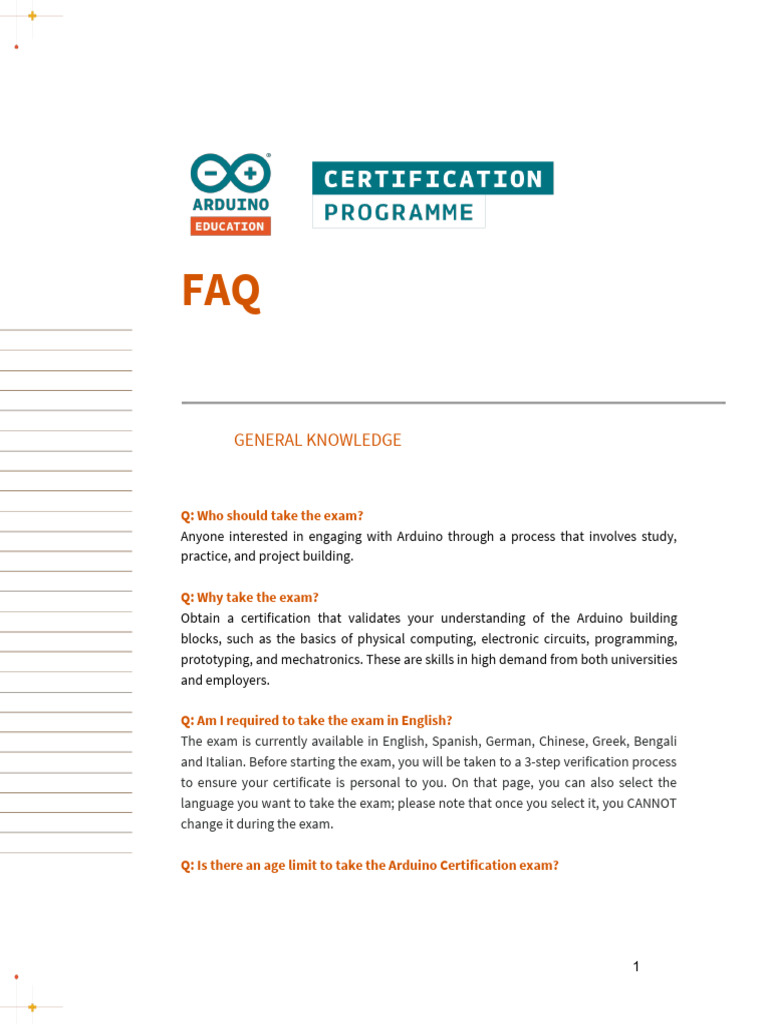 ARDUINO
EDUCATION

CERTIFICATION
PROGRAMME

FAQ

GENERAL KNOWLEDGE

Q: Who should take the exam?
Anyone interested in engaging with Arduino through a process that involves study, practice, and project building.

Q: Why take the exam?
Obtain a certification that validates your understanding of the Arduino building blocks, such as the basics of physical computing, electronic circuits, programming, prototyping, and mechatronics. These are skills in high demand from both universities and employers.

Q: Am I required to take the exam in English?
The exam is currently available in English, Spanish, German, Chinese, Greek, Bengali and Italian. Before starting the exam, you will be taken to a 3-step verification process to ensure your certificate is personal to you. On that page, you can also select the language you want to take the exam; please note that once you select it, you CANNOT change it during the exam.

Q: Is there an age limit to take the Arduino Certification exam?

1